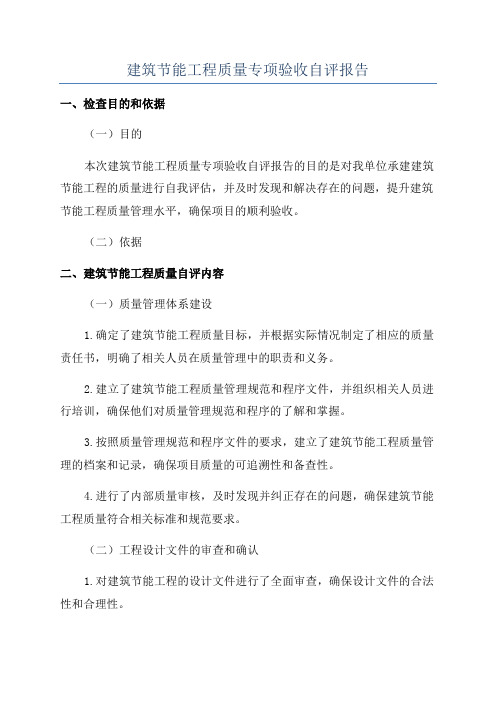 建筑节能工程质量专项验收自评报告

一、检查目的和依据

（一）目的

本次建筑节能工程质量专项验收自评报告的目的是对我单位承建建筑节能工程的质量进行自我评估，并及时发现和解决存在的问题，提升建筑节能工程质量管理水平，确保项目的顺利验收。

（二）依据

二、建筑节能工程质量自评内容

（一）质量管理体系建设

1.确定了建筑节能工程质量目标，并根据实际情况制定了相应的质量责任书，明确了相关人员在质量管理中的职责和义务。

2.建立了建筑节能工程质量管理规范和程序文件，并组织相关人员进行培训，确保他们对质量管理规范和程序的了解和掌握。

3.按照质量管理规范和程序文件的要求，建立了建筑节能工程质量管理的档案和记录，确保项目质量的可追溯性和备查性。

4.进行了内部质量审核，及时发现并纠正存在的问题，确保建筑节能工程质量符合相关标准和规范要求。

（二）工程设计文件的审查和确认

1.对建筑节能工程的设计文件进行了全面审查，确保设计文件的合法性和合理性。